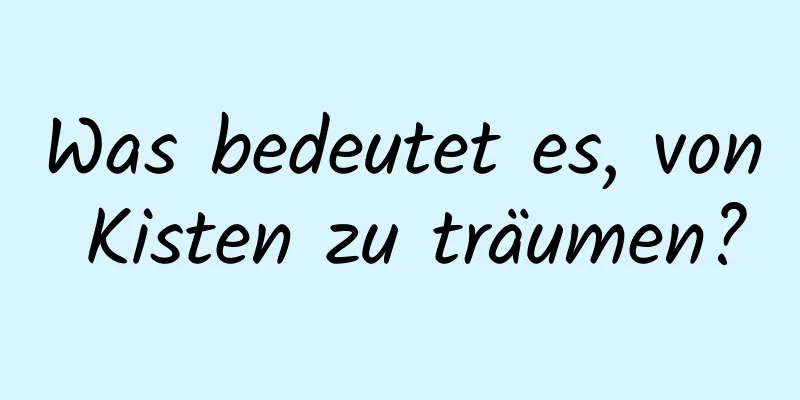 Was bedeutet es, von Kisten zu träumen?